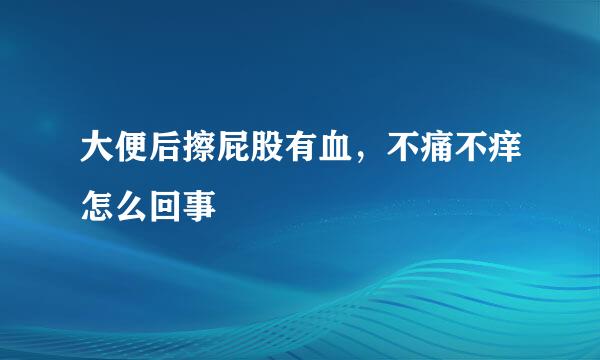 大便后擦屁股有血，不痛不痒怎么回事